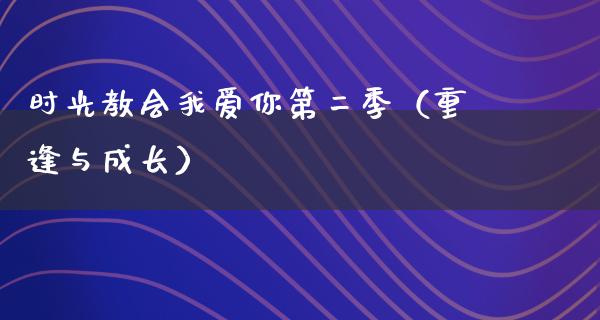 时光教会我爱你第二季（重逢与成长）